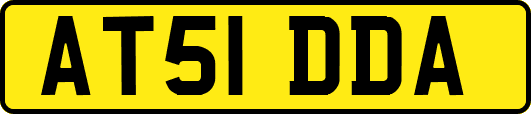 AT51 DDA